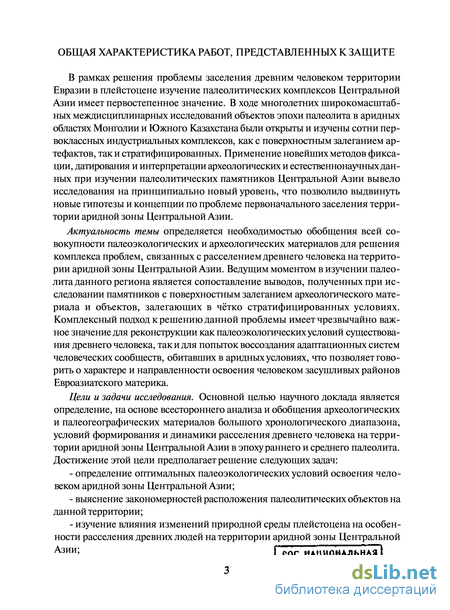 ОБЩАЯ ХАРАКТЕРИСТИКА РАБОТ, ПРЕДСТАВЛЕННЫХ К ЗАЩИТЕ

В рамках решения проблемы заселения древним человеком территории Евразии в плейстоцене изучение палеолитических комплексов Центральной Азии имеет первостепенное значение. В ходе многолетних широкомасштабных междисциплинарных исследований объектов эпохи палеолита в аридных областях Монголии и Южного Казахстана были открыты и изучены сотни первоклассных индустриальных комплексов, как с поверхностным залеганием артефактов, так и стратифицированных. Применение новейших методов фиксации, датирования и интерпретации археологических и естественнонаучных данных при изучении палеолитических памятников Центральной Азии вывело исследования на принципиально новый уровень, что позволило выдвинуть новые гипотезы и концепции по проблеме первоначального заселения территории аридной зоны Центральной Азии.

Актуальность темы определяется необходимостью обобщения всей совокупности палеоэкологических и археологических материалов для решения комплекса проблем, связанных с расселением древнего человека на территории аридной зоны Центральной Азии. Ведущим моментом в изучении палеолита данного региона является сопоставление выводов, полученных при исследовании памятников с поверхностным залеганием археологического материала и объектов, залегающих в чётко стратифицированных условиях. Комплексный подход к решению данной проблемы имеет чрезвычайно важное значение для реконструкции как палеоэкологических условий существования древнего человека, так и для попыток воссоздания адаптационных систем человеческих сообществ, обитавших в аридных условиях, что позволяет говорить о характере и направленности освоения человеком засушливых районов Евроазиатского материка.

Цели и задачи исследования. Основной целью научного доклада является определение, на основе всестороннего анализа и обобщения археологических и палеогеографических материалов большого хронологического диапазона, условий формирования и динамики расселения древнего человека на территории аридной зоны Центральной Азии в эпоху раннего и среднего палеолита. Достижение этой цели предполагает решение следующих задач:

- определение оптимальных палеоэкологических условий освоения человеком аридной зоны Центральной Азии;

- выяснение закономерностей расположения палеолитических объектов на данной территории;

- изучение влияния изменений природной среды плейстоцена на особенности расселения древних людей на территории аридной зоны Центральной Азии;

РОС. НАЦИОНАЛЬНАЯ

3

dsLib.net
библиотека диссертаций